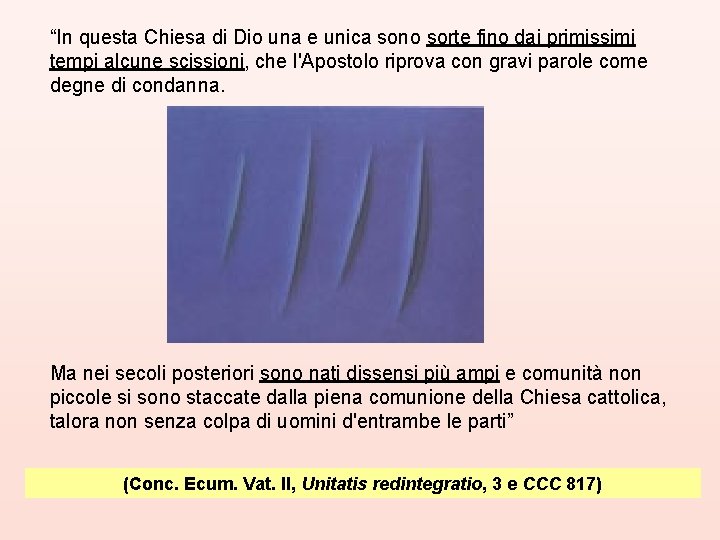 “In questa Chiesa di Dio una e unica sono sorte fino dai primissimi tempi alcune scissioni, che l'Apostolo riprova con gravi parole come degne di condanna.

Ma nei secoli posteriori sono nati dissensi più ampi e comunità non piccole si sono staccate dalla piena comunione della Chiesa cattolica, talora non senza colpa di uomini d'entrambe le parti”

(Conc. Ecum. Vat. II, Unitatis redintegratio, 3 e CCC 817)